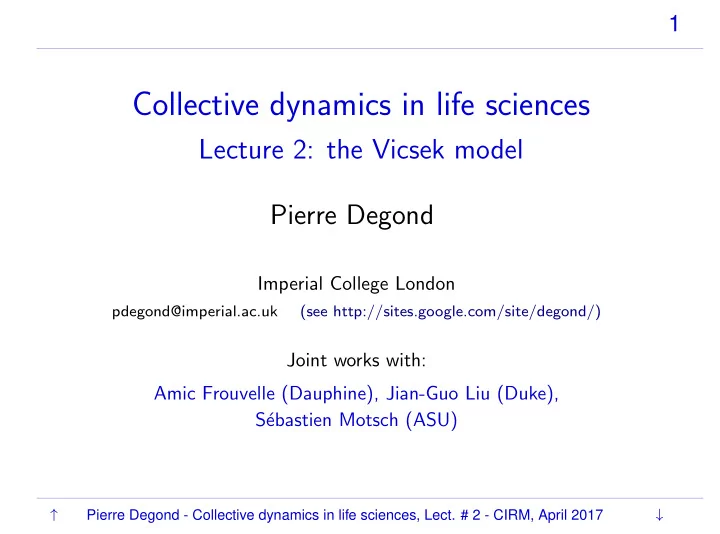 1

Collective dynamics in life sciences
Lecture 2: the Vicsek model

Pierre Degond

Imperial College London
pdegond@imperial.ac.uk (see http://sites.google.com/site/degond/)

Joint works with:
Amic Frouvelle (Dauphine), Jian-Guo Liu (Duke), Sébastien Motsch (ASU)

↑ Pierre Degond - Collective dynamics in life sciences, Lect. # 2 - CIRM, April 2017 ↓